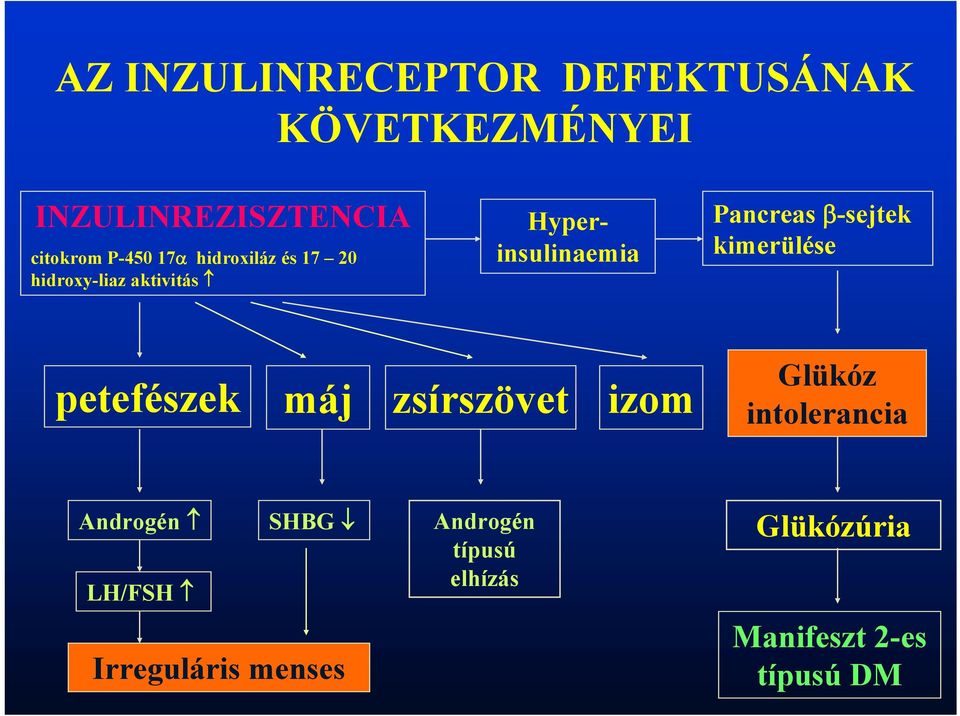 AZ INZULINRECEPTOR DEFEKTUSÁNAK KÖVETKEZMÉNYEI

INZULINREZISZTENCIA
citokrom P-450 17$\alpha$ hidroxiláz és 17 – 20 hidroxy-liaz aktivitás $\uparrow$

Hyper-insulinaemia

Pancreas $\beta$-sejtek kimerülése

petefészek

máj

zsírszövet

izom

Glükóz intolerancia

Androgén $\uparrow$

LH/FSH $\uparrow$

SHBG $\downarrow$

Androgén típusú elhízás

Glükózúria

Irreguláris menses

Manifeszt 2-es típusú DM